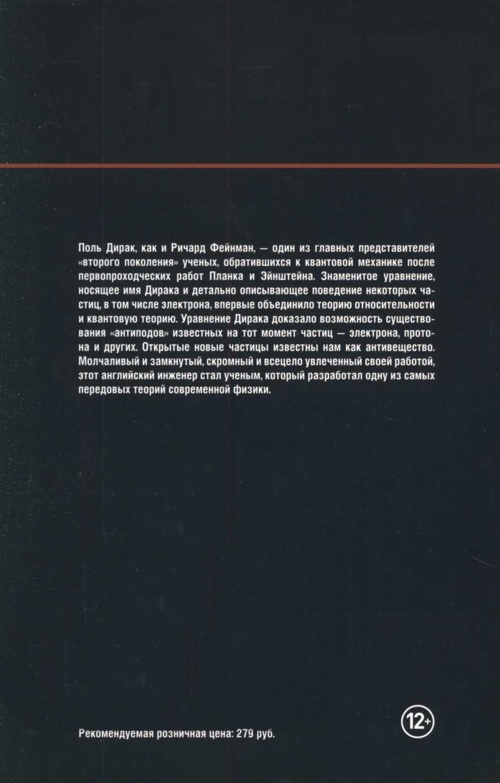 Поль Дирак, как и Ричард Фейнман, — один из главных представителей «второго поколения» ученых, обратившихся к квантовой механике после первопроходческих работ Планка и Эйнштейна. Знаменитое уравнение, носящее имя Дирака и детально описывающее поведение некоторых частиц, в том числе электрона, впервые объединило теорию относительности и квантовую теорию. Уравнение Дирака доказало возможность существования «антиподов» известных на тот момент частиц — электрона, протона и других. Открытые новые частицы известны нам как антивещество. Молчаливый и замкнутый, скромный и всецело увлеченный своей работой, этот английский инженер стал ученым, который разработал одну из самых передовых теорий современной физики.

Рекомендуемая розничная цена: 279 руб.

12+